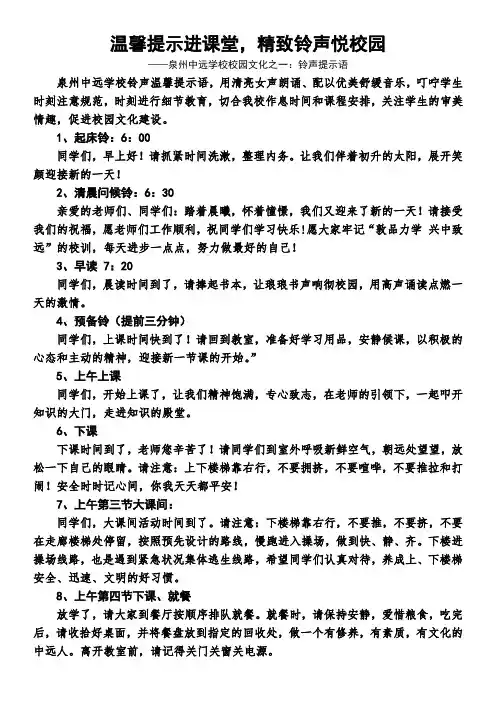 温馨提示进课堂，精致铃声悦校园

——泉州中远学校校园文化之一：铃声提示语

泉州中远学校铃声温馨提示语，用清亮女声朗诵、配以优美舒缓音乐，叮咛学生时刻注意规范，时刻进行细节教育，切合我校作息时间和课程安排，关注学生的审美情趣，促进校园文化建设。

1、起床铃：6：00

同学们，早上好！请抓紧时间洗漱，整理内务。让我们伴着初升的太阳，展开笑颜迎接新的一天！

2、清晨问候铃：6：30

亲爱的老师们、同学们：踏着晨曦，怀着憧憬，我们又迎来了新的一天！请接受我们的祝福，愿老师们工作顺利，祝同学们学习快乐！愿大家牢记“敦品力学 兴中致远”的校训，每天进步一点点，努力做最好的自己！

3、早读 7：20

同学们，晨读时间到了，请捧起书本，让琅琅书声响彻校园，用高声诵读点燃一天的激情。

4、预备铃（提前三分钟）

同学们，上课时间快到了！请回到教室，准备好学习用品，安静候课，以积极的心态和主动的精神，迎接新一节课的开始。”

5、上午上课

同学们，开始上课了，让我们精神饱满，专心致志，在老师的引领下，一起叩开知识的大门，走进知识的殿堂。

6、下课

下课时间到了，老师您辛苦了！请同学们到室外呼吸新鲜空气，朝远处望望，放松一下自己的眼睛。请注意：上下楼梯靠右行，不要拥挤，不要喧哗，不要推拉和打闹！安全时时记心间，你我天天都平安！

7、上午第三节大课间：

同学们，大课间活动时间到了。请注意：下楼梯靠右行，不要推，不要挤，不要在走廊楼梯处停留，按照预先设计的路线，慢跑进入操场，做到快、静、齐。下楼进操场线路，也是遇到紧急状况集体逃生线路，希望同学们认真对待，养成上、下楼梯安全、迅速、文明的好习惯。

8、上午第四节下课、就餐

放学了，请大家到餐厅按顺序排队就餐。就餐时，请保持安静，爱惜粮食，吃完后，请收拾好桌面，并将餐盘放到指定的回收处，做一个有修养，有素质，有文化的中远人。离开教室前，请记得关门关窗关电源。